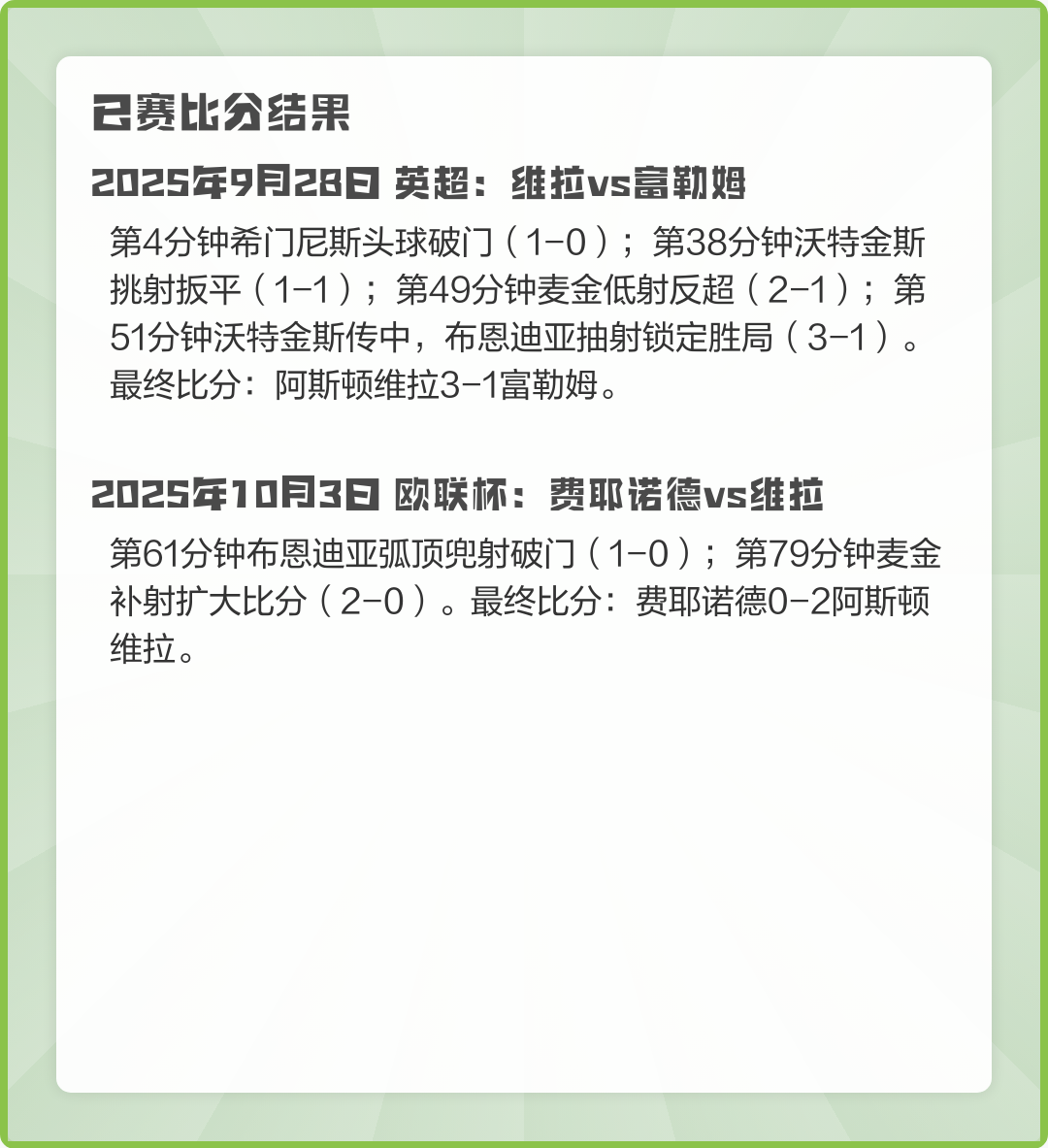 已赛比分结果

2025年9月28日 英超：维拉vs富勒姆

第4分钟希门尼斯头球破门（1-0）；第38分钟沃特金斯挑射扳平（1-1）；第49分钟麦金低射反超（2-1）；第51分钟沃特金斯传中，布恩迪亚抽射锁定胜局（3-1）。最终比分：阿斯顿维拉3-1富勒姆。

2025年10月3日 欧联杯：费耶诺德vs维拉

第61分钟布恩迪亚弧顶兜射破门（1-0）；第79分钟麦金补射扩大比分（2-0）。最终比分：费耶诺德0-2阿斯顿维拉。